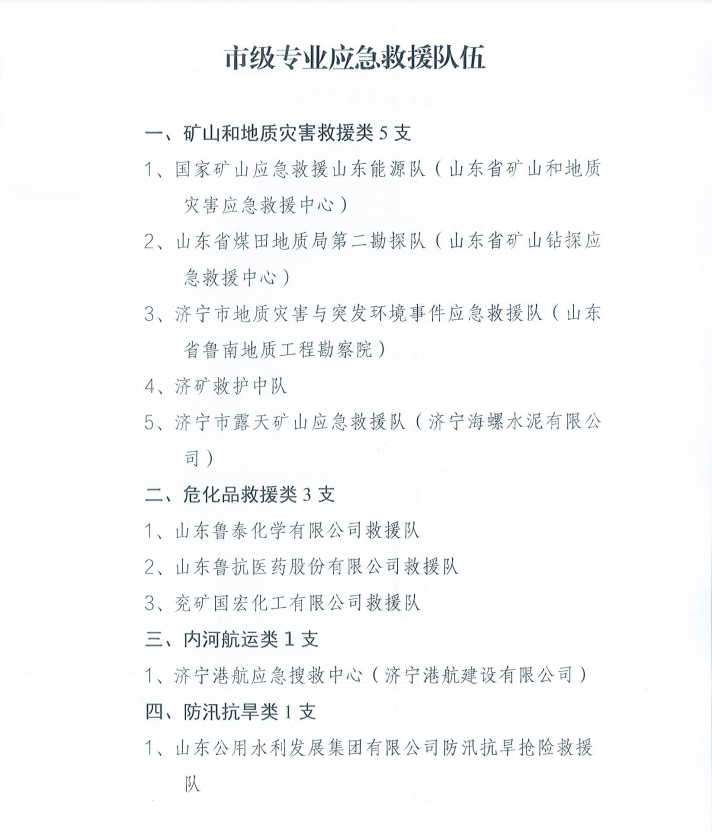 市级专业应急救援队伍

一、矿山和地质灾害救援类 5 支

1、国家矿山应急救援山东能源队（山东省矿山和地质灾害应急救援中心）

2、山东省煤田地质局第二勘探队（山东省矿山钻探应急救援中心）

3、济宁市地质灾害与突发环境事件应急救援队（山东省鲁南地质工程勘察院）

4、济矿救护中队

5、济宁市露天矿山应急救援队（济宁海螺水泥有限公司）

二、危化品救援类 3 支

1、山东鲁泰化学有限公司救援队

2、山东鲁抗医药股份有限公司救援队

3、兖矿国宏化工有限公司救援队

三、内河航运类 1 支

1、济宁港航应急搜救中心（济宁港航建设有限公司）

四、防汛抗旱类 1 支

1、山东公用水利发展集团有限公司防汛抗旱抢险救援队